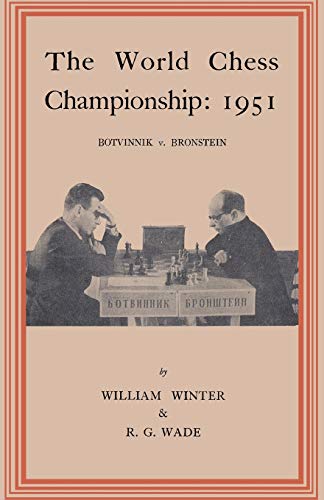 The World Chess Championship: 1951

BOTVINNIK v. BRONSTEIN

БОТВИННИК БРОНШТЕЙН

by

WILLIAM WINTER
&
R. G. WADE